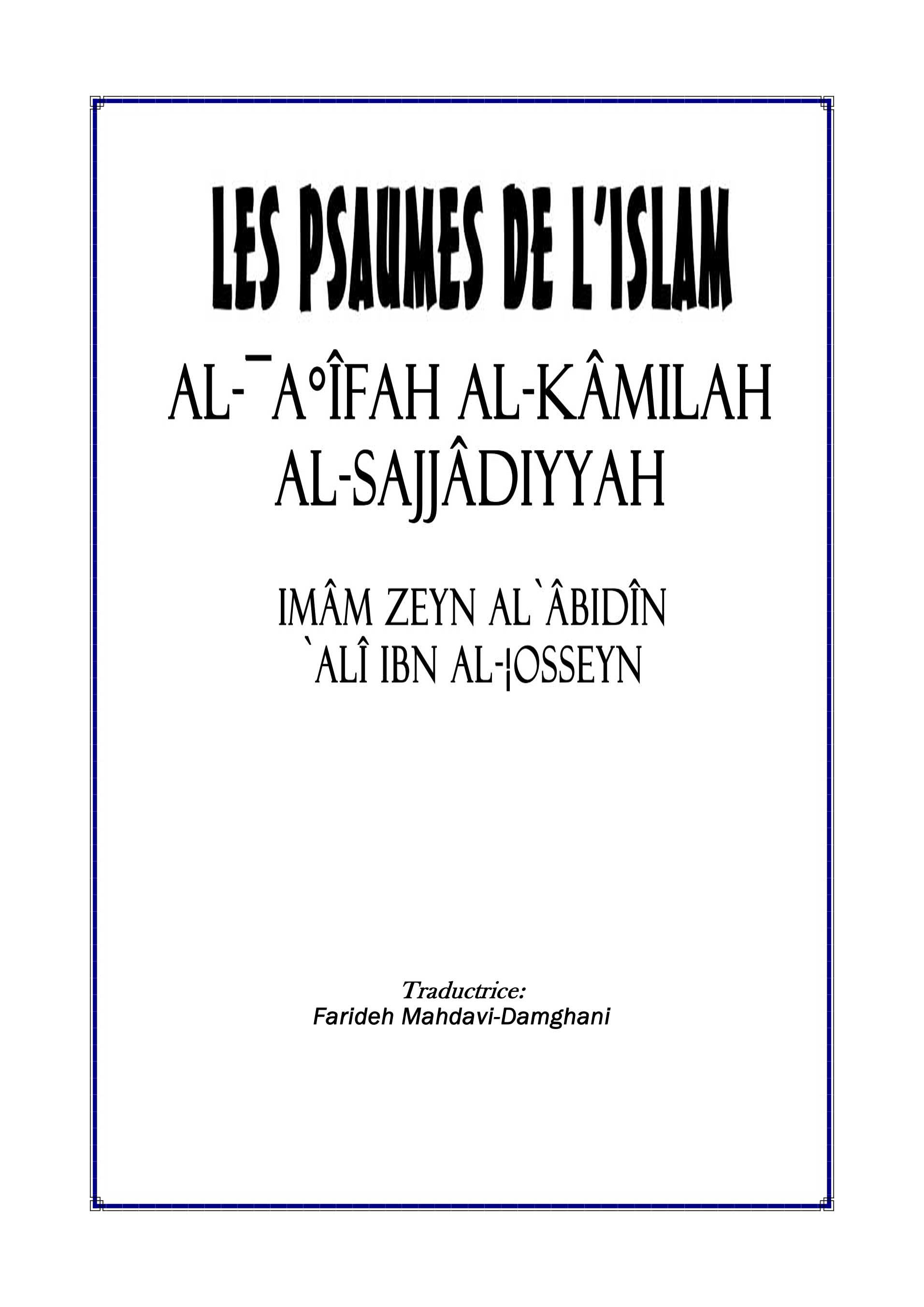 LES PSAUMES DE L'ISLAM

AL-¯A°ÎFAH AL-KÂMILAH AL-SAJJÂDIYYAH

IMÂM ZEYN AL`ÂBIDÎN `ALÎ IBN AL-¦OSSEYN

Traductrice:
Farideh Mahdavi-Damghani